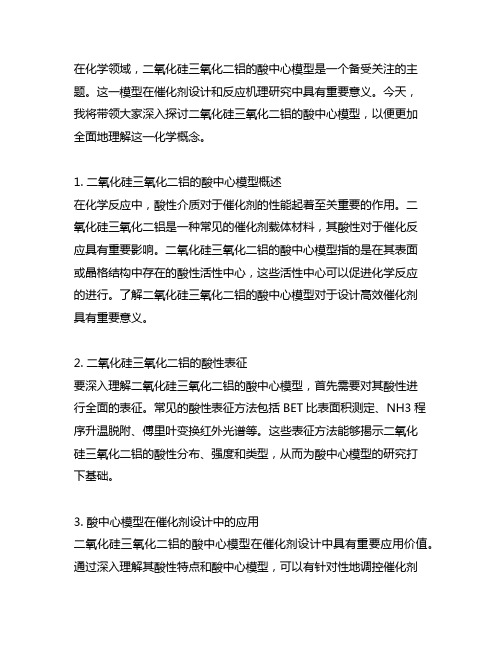 在化学领域，二氧化硅三氧化二铝的酸中心模型是一个备受关注的主题。这一模型在催化剂设计和反应机理研究中具有重要意义。今天，我将带领大家深入探讨二氧化硅三氧化二铝的酸中心模型，以便更加全面地理解这一化学概念。

1. 二氧化硅三氧化二铝的酸中心模型概述
在化学反应中，酸性介质对于催化剂的性能起着至关重要的作用。二氧化硅三氧化二铝是一种常见的催化剂载体材料，其酸性对于催化反应具有重要影响。二氧化硅三氧化二铝的酸中心模型指的是在其表面或晶格结构中存在的酸性活性中心，这些活性中心可以促进化学反应的进行。了解二氧化硅三氧化二铝的酸中心模型对于设计高效催化剂具有重要意义。

2. 二氧化硅三氧化二铝的酸性表征
要深入理解二氧化硅三氧化二铝的酸中心模型，首先需要对其酸性进行全面的表征。常见的酸性表征方法包括 BET 比表面积测定、NH3 程序升温脱附、傅里叶变换红外光谱等。这些表征方法能够揭示二氧化硅三氧化二铝的酸性分布、强度和类型，从而为酸中心模型的研究打下基础。

3. 酸中心模型在催化剂设计中的应用
二氧化硅三氧化二铝的酸中心模型在催化剂设计中具有重要应用价值。通过深入理解其酸性特点和酸中心模型，可以有针对性地调控催化剂